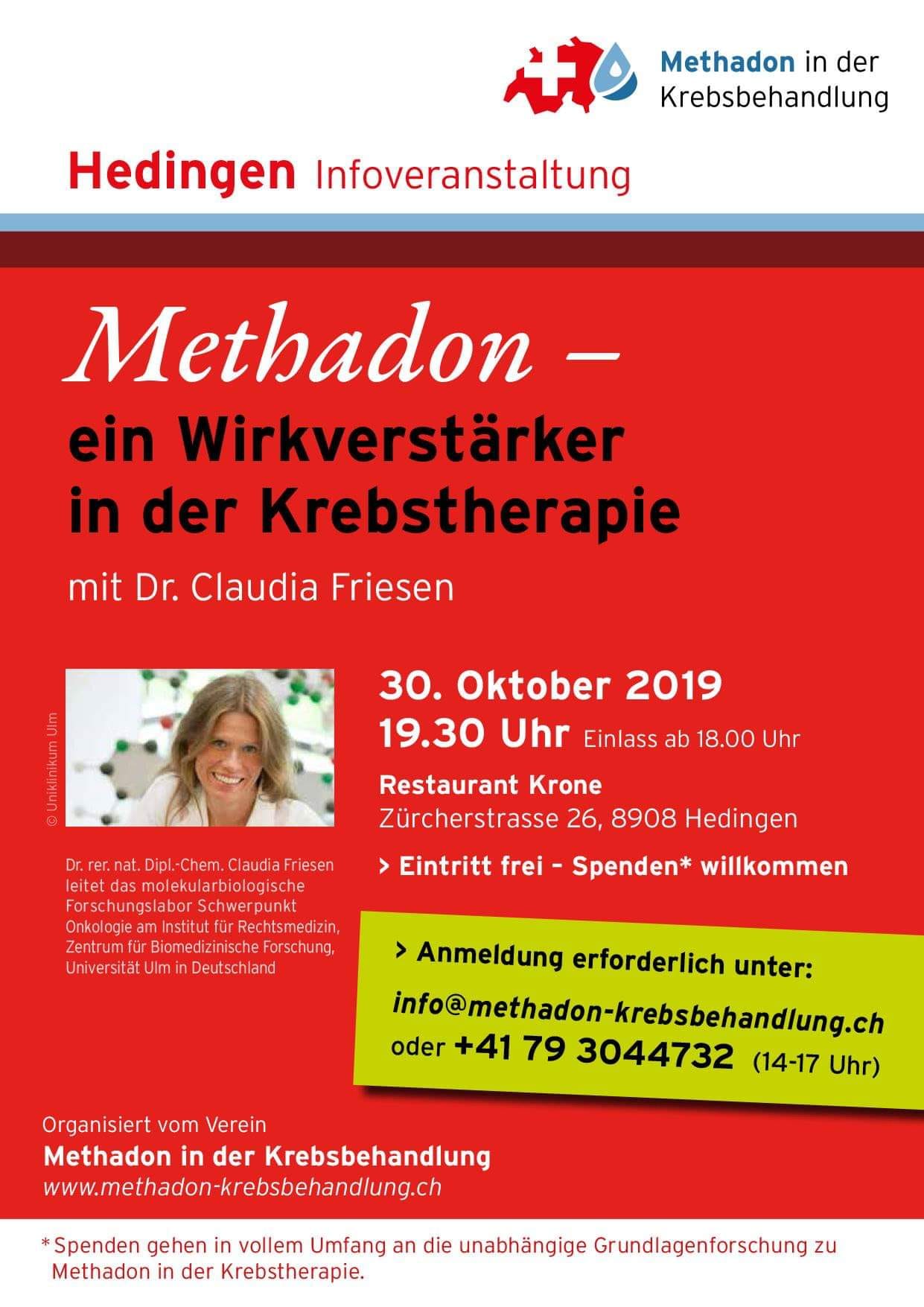 Methadon in der
Krebsbehandlung

Hedingen Infoveranstaltung

Methadon –
ein Wirkverstärker
in der Krebstherapie

mit Dr. Claudia Friesen

© Uniklinikum Ulm

Dr. rer. nat. Dipl.-Chem. Claudia Friesen leitet das molekularbiologische Forschungslabor Schwerpunkt Onkologie am Institut für Rechtsmedizin, Zentrum für Biomedizinische Forschung, Universität Ulm in Deutschland

30. Oktober 2019
19.30 Uhr Einlass ab 18.00 Uhr

Restaurant Krone
Zürcherstrasse 26, 8908 Hedingen

> Eintritt frei – Spenden* willkommen

> Anmeldung erforderlich unter:
info@methadon-krebsbehandlung.ch
oder +41 79 3044732 (14-17 Uhr)

Organisiert vom Verein
Methadon in der Krebsbehandlung
www.methadon-krebsbehandlung.ch

* Spenden gehen in vollem Umfang an die unabhängige Grundlagenforschung zu Methadon in der Krebstherapie.